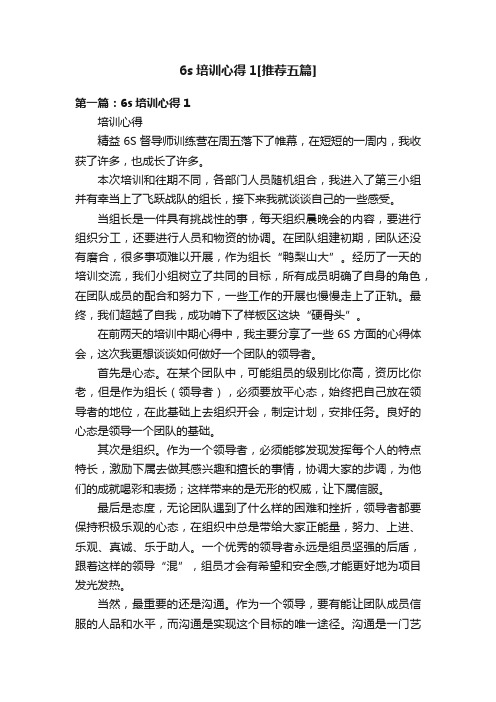 6s 培训心得 1[推荐五篇]

第一篇：6s 培训心得 1

培训心得

精益 6S 督导师训练营在周五落下了帷幕，在短短的一周内，我收获了许多，也成长了许多。

本次培训和往期不同，各部门人员随机组合，我进入了第三小组并有幸当上了飞跃战队的组长，接下来我就谈谈自己的一些感受。

当组长是一件具有挑战性的事，每天组织晨晚会的内容，要进行组织分工，还要进行人员和物资的协调。在团队组建初期，团队还没有磨合，很多事项难以开展，作为组长“鸭梨山大”。经历了一天的培训交流，我们小组树立了共同的目标，所有成员明确了自身的角色，在团队成员的配合和努力下，一些工作的开展也慢慢走上了正轨。最终，我们超越了自我，成功啃下了样板区这块“硬骨头”。

在前两天的培训中期心得中，我主要分享了一些 6S 方面的心得体会，这次我更想谈谈如何做好一个团队的领导者。

首先是心态。在某个团队中，可能组员的级别比你高，资历比你老，但是作为组长（领导者），必须要放平心态，始终把自己放在领导者的地位，在此基础上去组织开会，制定计划，安排任务。良好的心态是领导一个团队的基础。

其次是组织。作为一个领导者，必须能够发现发挥每个人的特点特长，激励下属去做其感兴趣和擅长的事情，协调大家的步调，为他们的成就喝彩和表扬；这样带来的是无形的权威，让下属信服。

最后是态度，无论团队遇到了什么样的困难和挫折，领导者都要保持积极乐观的心态，在组织中总是带给大家正能量，努力、上进、乐观、真诚、乐于助人。一个优秀的领导者永远是组员坚强的后盾，跟着这样的领导“混”，组员才会有希望和安全感,才能更好地为项目发光发热。

当然，最重要的还是沟通。作为一个领导，要有能让团队成员信服的人品和水平，而沟通是实现这个目标的唯一途径。沟通是一门艺